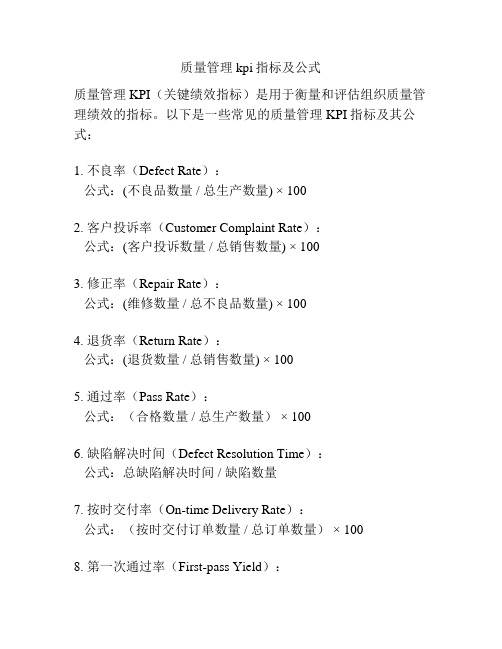 质量管理 kpi 指标及公式

质量管理 KPI（关键绩效指标）是用于衡量和评估组织质量管理绩效的指标。以下是一些常见的质量管理 KPI 指标及其公式：

1. 不良率（Defect Rate）：
公式：(不良品数量 / 总生产数量) × 100

2. 客户投诉率（Customer Complaint Rate）：
公式：(客户投诉数量 / 总销售数量) × 100

3. 修正率（Repair Rate）：
公式：(维修数量 / 总不良品数量) × 100

4. 退货率（Return Rate）：
公式：(退货数量 / 总销售数量) × 100

5. 通过率（Pass Rate）：
公式：（合格数量 / 总生产数量） × 100

6. 缺陷解决时间（Defect Resolution Time）：
公式：总缺陷解决时间 / 缺陷数量

7. 按时交付率（On-time Delivery Rate）：
公式：（按时交付订单数量 / 总订单数量） × 100

8. 第一次通过率（First-pass Yield）：